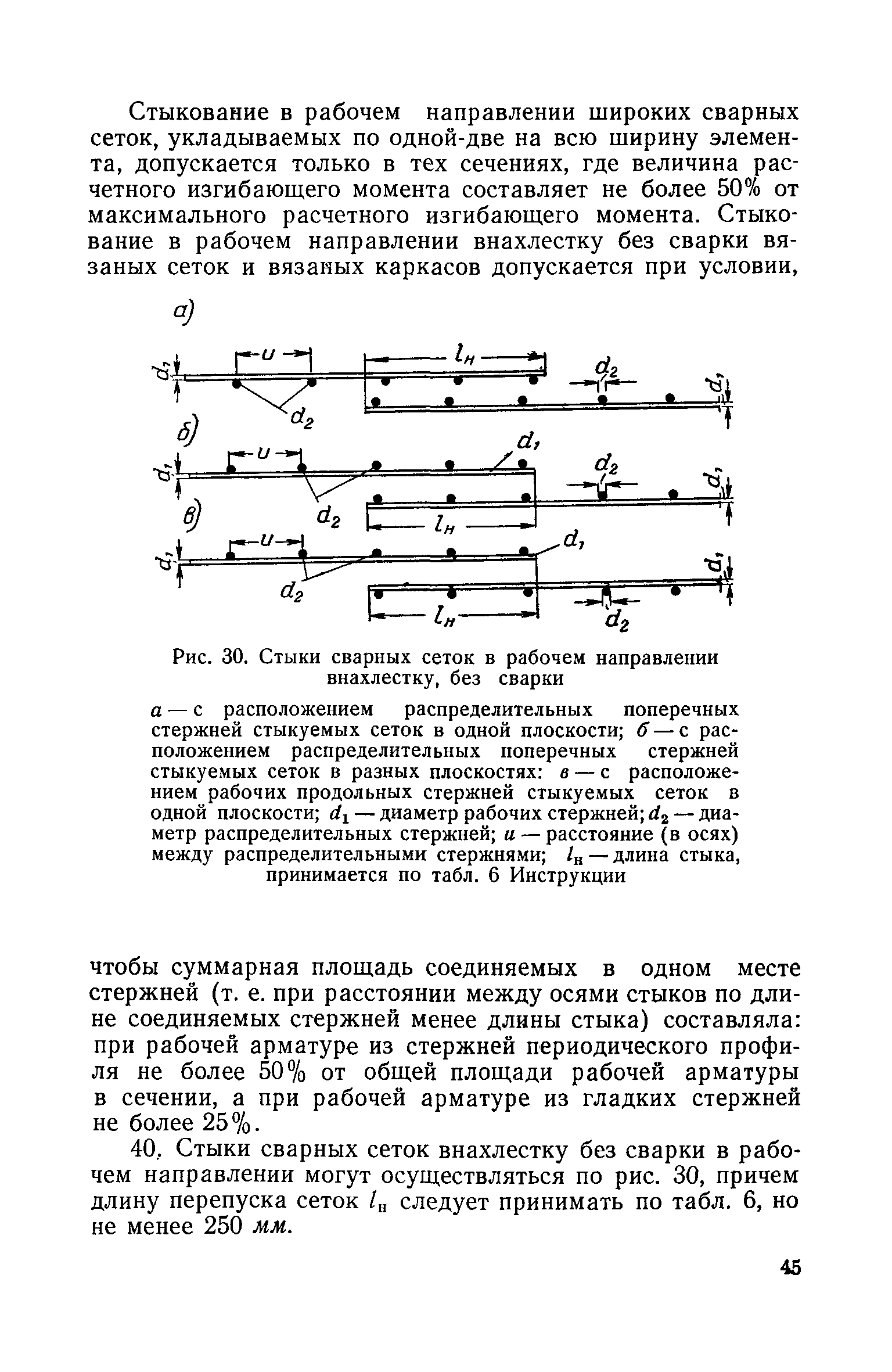 Стыкование в рабочем направлении широких сварных сеток, укладываемых по одной-две на всю ширину элемента, допускается только в тех сечениях, где величина расчетного изгибающего момента составляет не более 50% от максимального расчетного изгибающего момента. Стыкование в рабочем направлении внахлестку без сварки вязаных сеток и вязаных каркасов допускается при условии,

а)

$d_1$ $u$ $l_н$ $d_2$ $d_1$ $d_2$

б)

$d_1$ $u$ $d_1$ $d_2$ $d_1$ $d_2$ $l_н$

в)

$d_1$ $u$ $d_1$ $d_1$ $d_2$ $l_н$ $d_2$

Рис. 30. Стыки сварных сеток в рабочем направлении внахлестку, без сварки

а — с расположением распределительных поперечных стержней стыкуемых сеток в одной плоскости; б — с расположением распределительных поперечных стержней стыкуемых сеток в разных плоскостях: в — с расположением рабочих продольных стержней стыкуемых сеток в одной плоскости; $d_1$ — диаметр рабочих стержней; $d_2$ — диаметр распределительных стержней; $u$ — расстояние (в осях) между распределительными стержнями; $l_н$ — длина стыка, принимается по табл. 6 Инструкции

чтобы суммарная площадь соединяемых в одном месте стержней (т. е. при расстоянии между осями стыков по длине соединяемых стержней менее длины стыка) составляла: при рабочей арматуре из стержней периодического профиля не более 50% от общей площади рабочей арматуры в сечении, а при рабочей арматуре из гладких стержней не более 25%.

40. Стыки сварных сеток внахлестку без сварки в рабочем направлении могут осуществляться по рис. 30, причем длину перепуска сеток $l_н$ следует принимать по табл. 6, но не менее 250 мм.

45